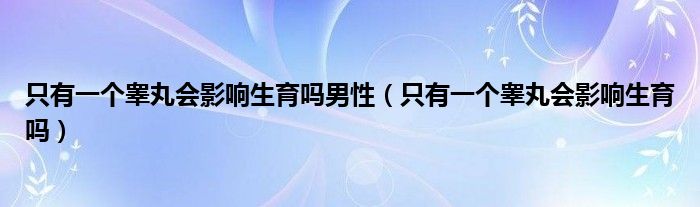 只有一个睾丸会影响生育吗男性（只有一个睾丸会影响生育吗）